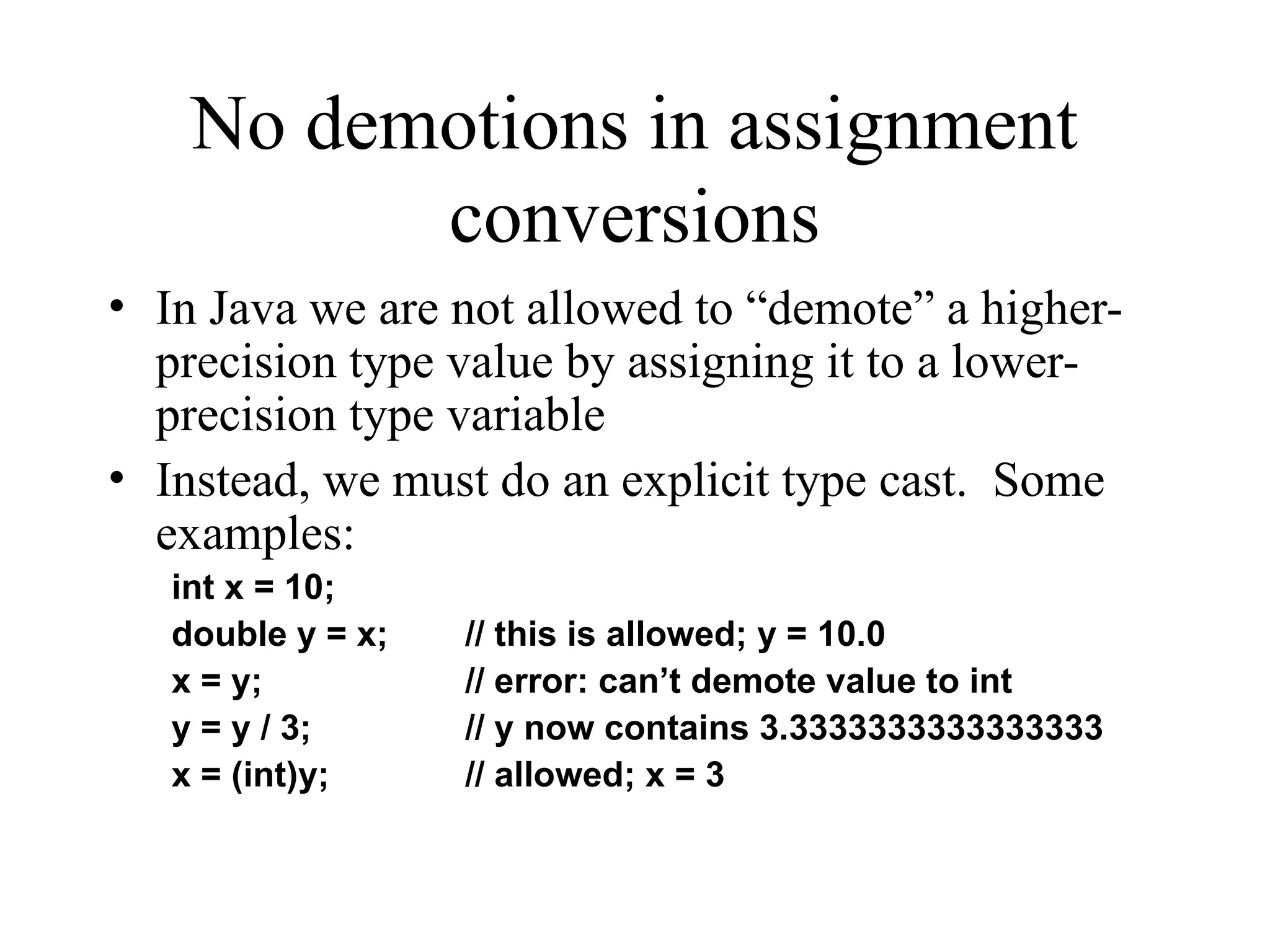 No demotions in assignment conversions

• In Java we are not allowed to “demote” a higher-precision type value by assigning it to a lower-precision type variable
• Instead, we must do an explicit type cast. Some examples:

int x = 10;
double y = x; // this is allowed; y = 10.0
x = y; // error: can’t demote value to int
y = y / 3; // y now contains 3.3333333333333333
x = (int)y; // allowed; x = 3